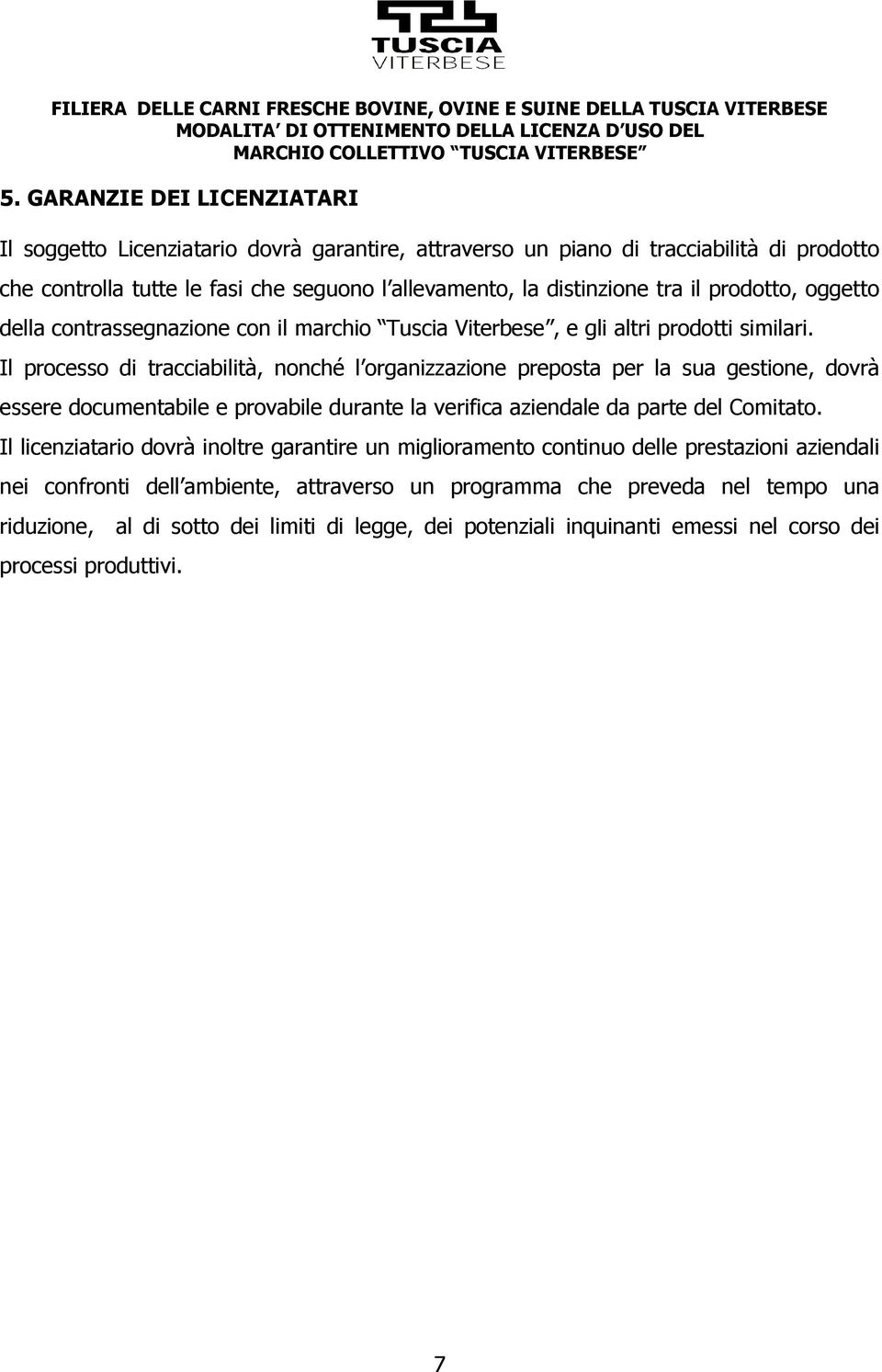 TUSCIA
VITERBESE

FILIERA DELLE CARNI FRESCHE BOVINE, OVINE E SUINE DELLA TUSCIA VITERBESE
MODALITA DI OTTENIMENTO DELLA LICENZA D USO DEL
MARCHIO COLLETTIVO TUSCIA VITERBESE

5. GARANZIE DEI LICENZIATARI

Il soggetto Licenziatario dovrà garantire, attraverso un piano di tracciabilità di prodotto che controlla tutte le fasi che seguono l allevamento, la distinzione tra il prodotto, oggetto della contrassegnazione con il marchio Tuscia Viterbese, e gli altri prodotti similari. Il processo di tracciabilità, nonché l organizzazione preposta per la sua gestione, dovrà essere documentabile e provabile durante la verifica aziendale da parte del Comitato. Il licenziatario dovrà inoltre garantire un miglioramento continuo delle prestazioni aziendali nei confronti dell ambiente, attraverso un programma che preveda nel tempo una riduzione, al di sotto dei limiti di legge, dei potenziali inquinanti emessi nel corso dei processi produttivi.

7